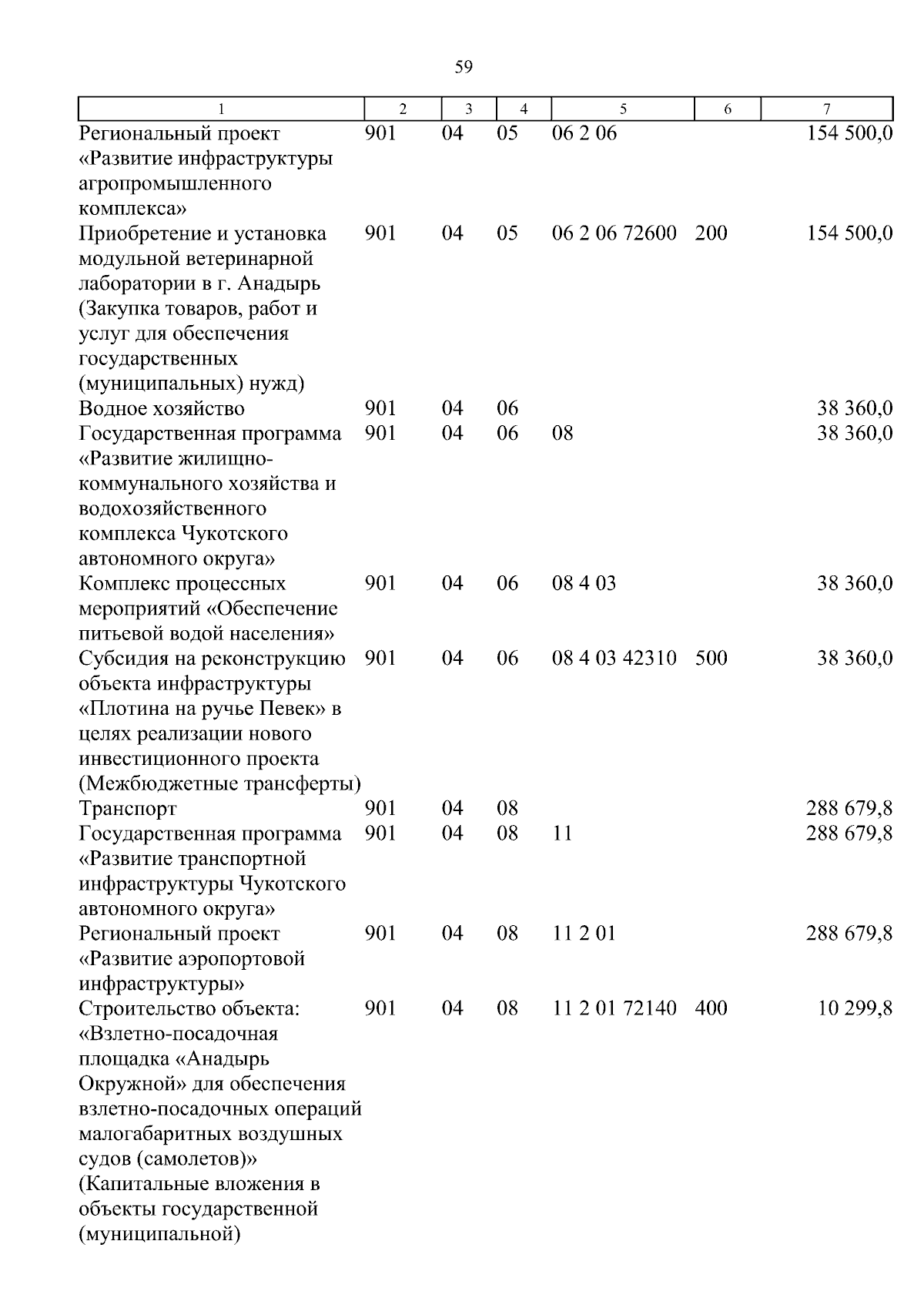 59

| 1 | 2 | 3 | 4 | 5 | 6 | 7 |
|---|---|---|---|---|---|---|
| Региональный проект «Развитие инфраструктуры агропромышленного комплекса» | 901 | 04 | 05 | 06 2 06 | | 154 500,0 |
| Приобретение и установка модульной ветеринарной лаборатории в г. Анадырь (Закупка товаров, работ и услуг для обеспечения государственных (муниципальных) нужд) | 901 | 04 | 05 | 06 2 06 72600 | 200 | 154 500,0 |
| Водное хозяйство | 901 | 04 | 06 | | | 38 360,0 |
| Государственная программа «Развитие жилищно-коммунального хозяйства и водохозяйственного комплекса Чукотского автономного округа» | 901 | 04 | 06 | 08 | | 38 360,0 |
| Комплекс процессных мероприятий «Обеспечение питьевой водой населения» | 901 | 04 | 06 | 08 4 03 | | 38 360,0 |
| Субсидия на реконструкцию объекта инфраструктуры «Плотина на ручье Певек» в целях реализации нового инвестиционного проекта (Межбюджетные трансферты) | 901 | 04 | 06 | 08 4 03 42310 | 500 | 38 360,0 |
| Транспорт | 901 | 04 | 08 | | | 288 679,8 |
| Государственная программа «Развитие транспортной инфраструктуры Чукотского автономного округа» | 901 | 04 | 08 | 11 | | 288 679,8 |
| Региональный проект «Развитие аэропортовой инфраструктуры» | 901 | 04 | 08 | 11 2 01 | | 288 679,8 |
| Строительство объекта: «Взлетно-посадочная площадка «Анадырь Окружной» для обеспечения взлетно-посадочных операций малогабаритных воздушных судов (самолетов)» (Капитальные вложения в объекты государственной (муниципальной) | 901 | 04 | 08 | 11 2 01 72140 | 400 | 10 299,8 |